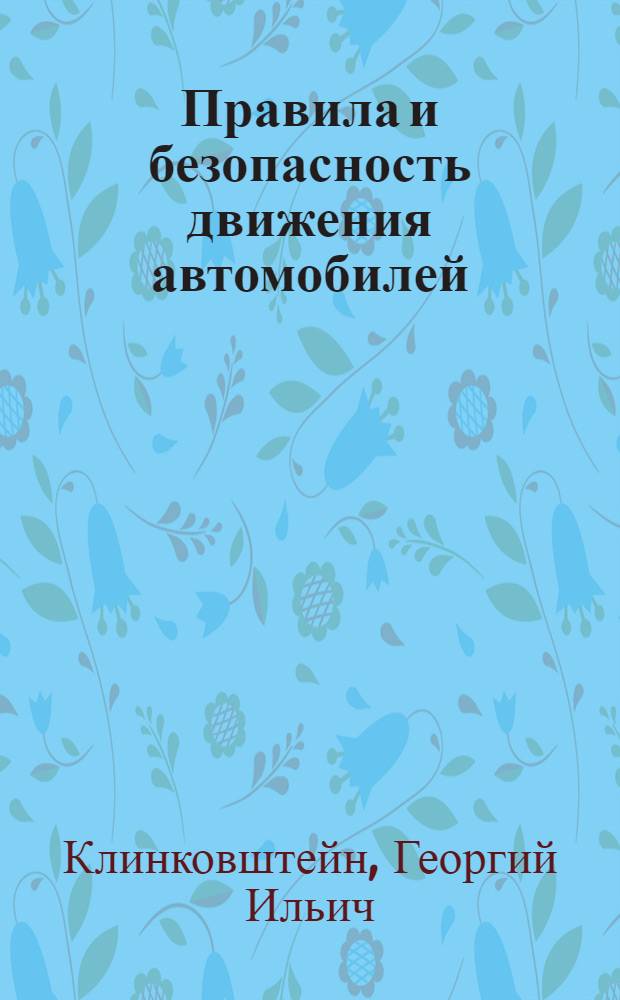 Правила и безопасность движения автомобилей

Клинковштейн, Георгий Ильич